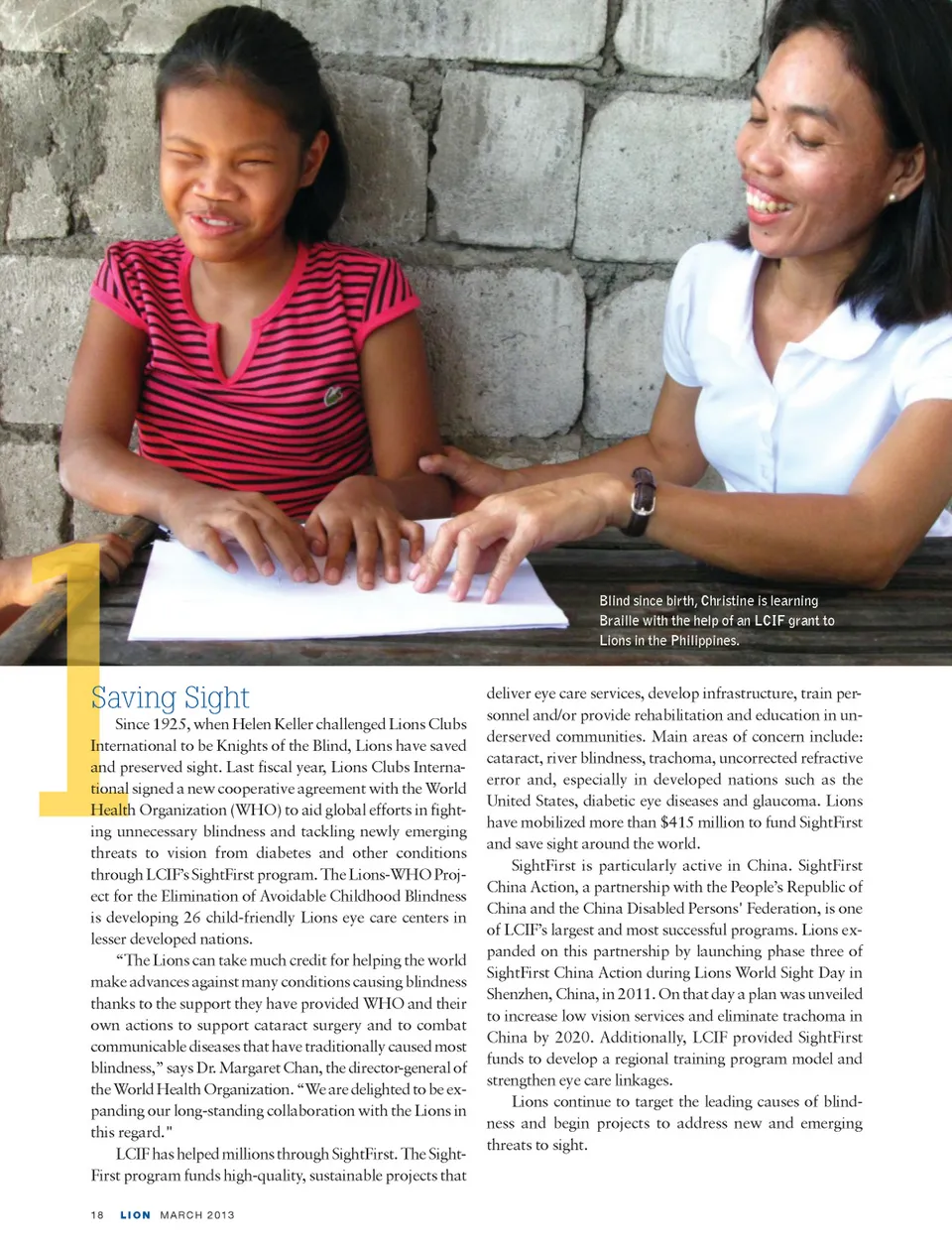 Blind since birth, Christine is learning Braille with the help of an LCIF grant to Lions in the Philippines.

1

Saving Sight

Since 1925, when Helen Keller challenged Lions Clubs International to be Knights of the Blind, Lions have saved and preserved sight. Last fiscal year, Lions Clubs International signed a new cooperative agreement with the World Health Organization (WHO) to aid global efforts in fighting unnecessary blindness and tackling newly emerging threats to vision from diabetes and other conditions through LCIF's SightFirst program. The Lions-WHO Project for the Elimination of Avoidable Childhood Blindness is developing 26 child-friendly Lions eye care centers in lesser developed nations.

"The Lions can take much credit for helping the world make advances against many conditions causing blindness thanks to the support they have provided WHO and their own actions to support cataract surgery and to combat communicable diseases that have traditionally caused most blindness," says Dr. Margaret Chan, the director-general of the World Health Organization. "We are delighted to be expanding our long-standing collaboration with the Lions in this regard."

LCIF has helped millions through SightFirst. The SightFirst program funds high-quality, sustainable projects that deliver eye care services, develop infrastructure, train personnel and/or provide rehabilitation and education in underserved communities. Main areas of concern include: cataract, river blindness, trachoma, uncorrected refractive error and, especially in developed nations such as the United States, diabetic eye diseases and glaucoma. Lions have mobilized more than $415 million to fund SightFirst and save sight around the world.

SightFirst is particularly active in China. SightFirst China Action, a partnership with the People's Republic of China and the China Disabled Persons' Federation, is one of LCIF's largest and most successful programs. Lions expanded on this partnership by launching phase three of SightFirst China Action during Lions World Sight Day in Shenzhen, China, in 2011. On that day a plan was unveiled to increase low vision services and eliminate trachoma in China by 2020. Additionally, LCIF provided SightFirst funds to develop a regional training program model and strengthen eye care linkages.

Lions continue to target the leading causes of blindness and begin projects to address new and emerging threats to sight.

18 LION MARCH 2013